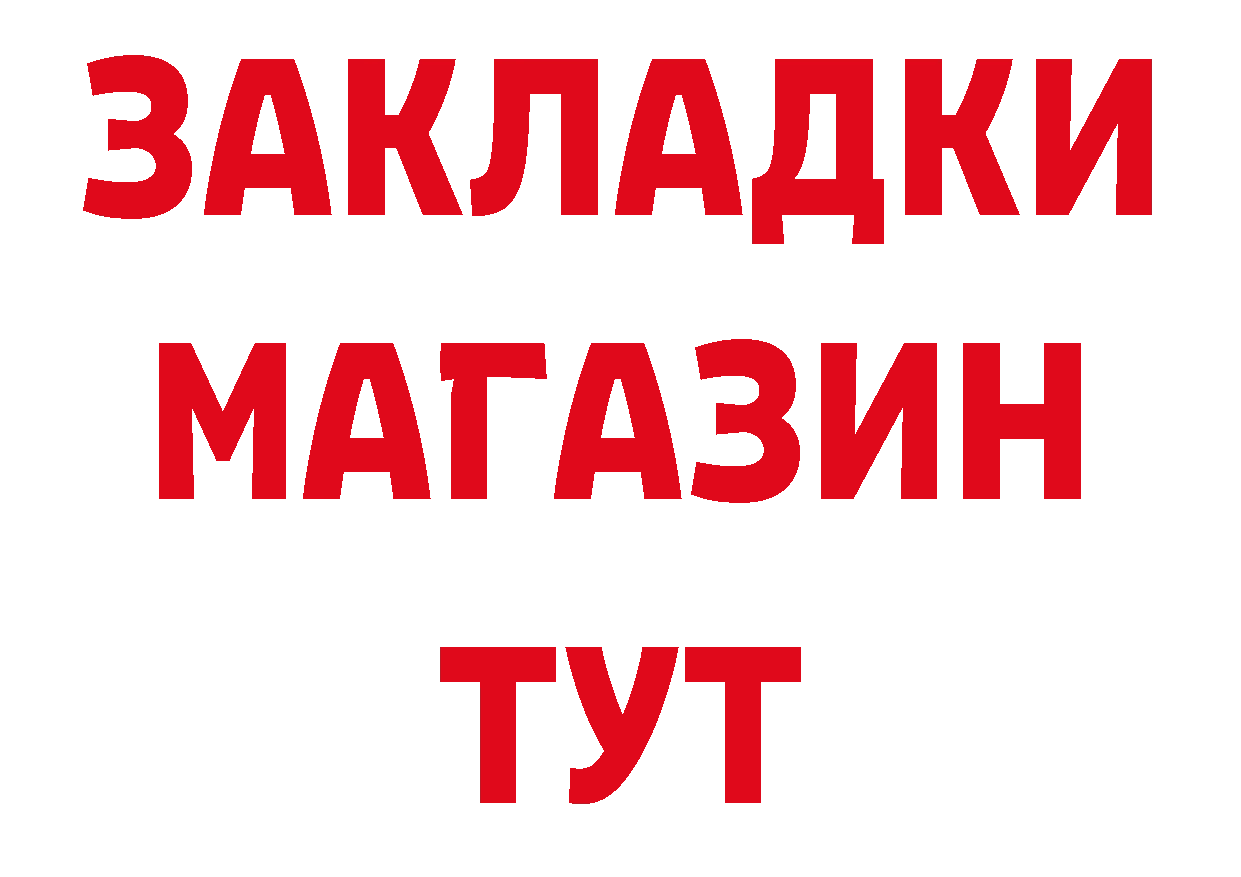 ЗАКЛАДКИ
МАГАЗИН
ТУТ